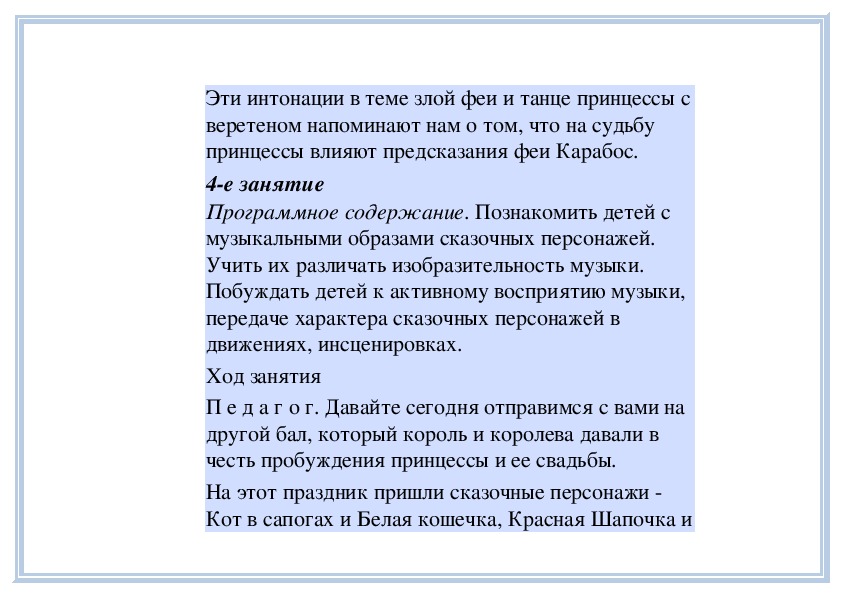 Эти интонации в теме злой феи и танце принцессы с веретеном напоминают нам о том, что на судьбу принцессы влияют предсказания феи Карабос.

4-е занятие
Программное содержание. Познакомить детей с музыкальными образами сказочных персонажей. Учить их различать изобразительность музыки. Побуждать детей к активному восприятию музыки, передаче характера сказочных персонажей в движениях, инсценировках.

Ход занятия

П е д а г о г. Давайте сегодня отправимся с вами на другой бал, который король и королева давали в честь пробуждения принцессы и ее свадьбы.

На этот праздник пришли сказочные персонажи - Кот в сапогах и Белая кошечка, Красная Шапочка и